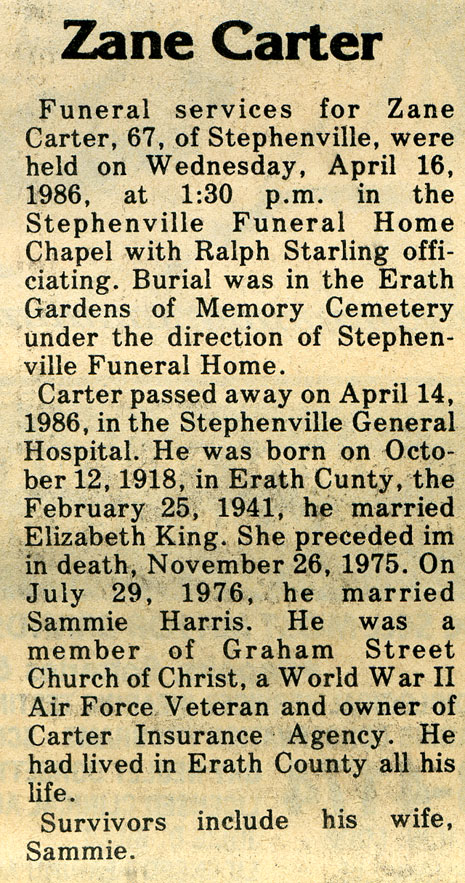 Zane Carter

Funeral services for Zane Carter, 67, of Stephenville, were held on Wednesday, April 16, 1986, at 1:30 p.m. in the Stephenville Funeral Home Chapel with Ralph Starling officiating. Burial was in the Erath Gardens of Memory Cemetery under the direction of Stephenville Funeral Home.

Carter passed away on April 14, 1986, in the Stephenville General Hospital. He was born on October 12, 1918, in Erath Cunty, the February 25, 1941, he married Elizabeth King. She preceded im in death, November 26, 1975. On July 29, 1976, he married Sammie Harris. He was a member of Graham Street Church of Christ, a World War II Air Force Veteran and owner of Carter Insurance Agency. He had lived in Erath County all his life.

Survivors include his wife, Sammie.